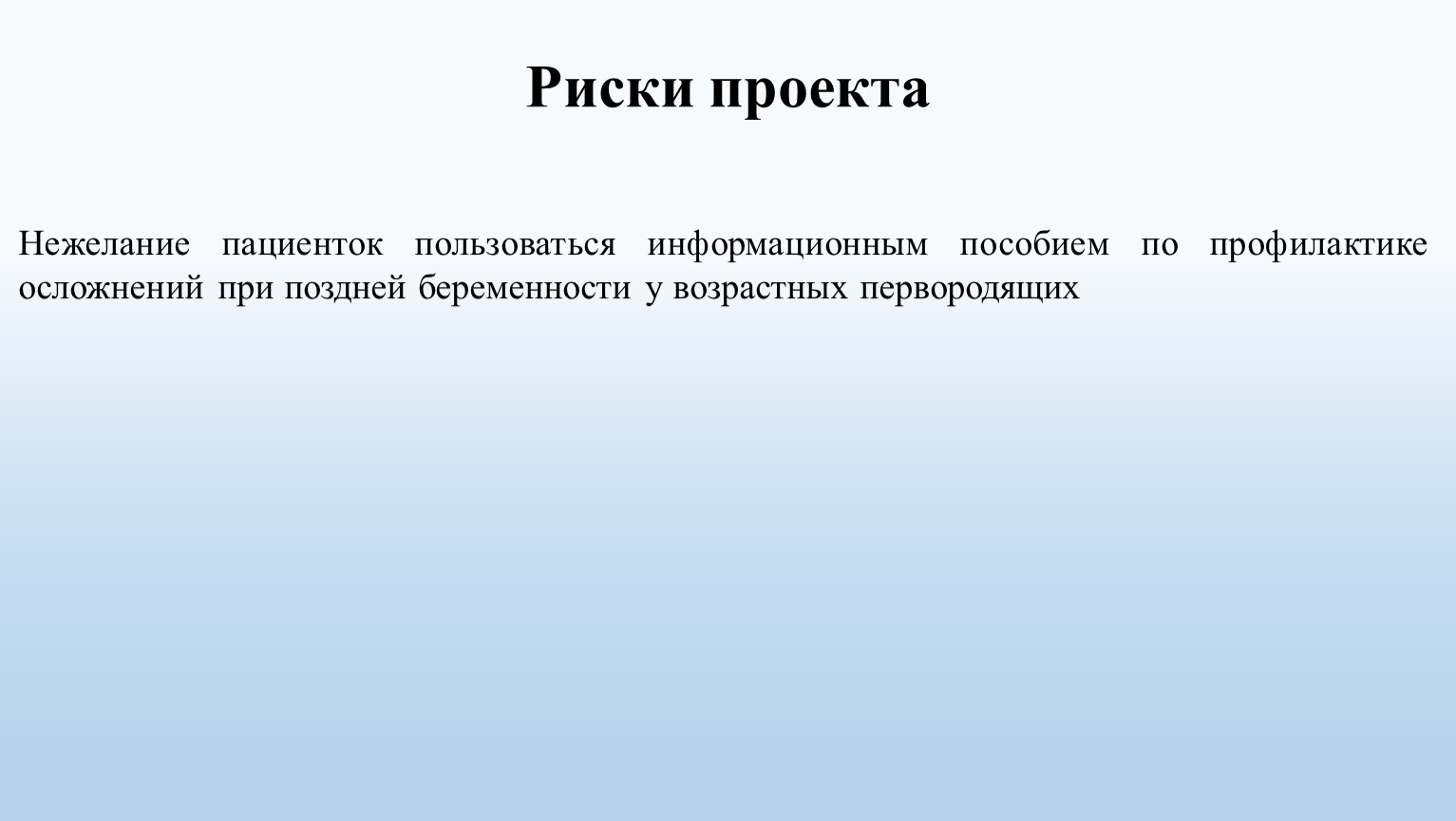 Риски проекта

Нежелание пациенток пользоваться информационным пособием по профилактике осложнений при поздней беременности у возрастных первородящих